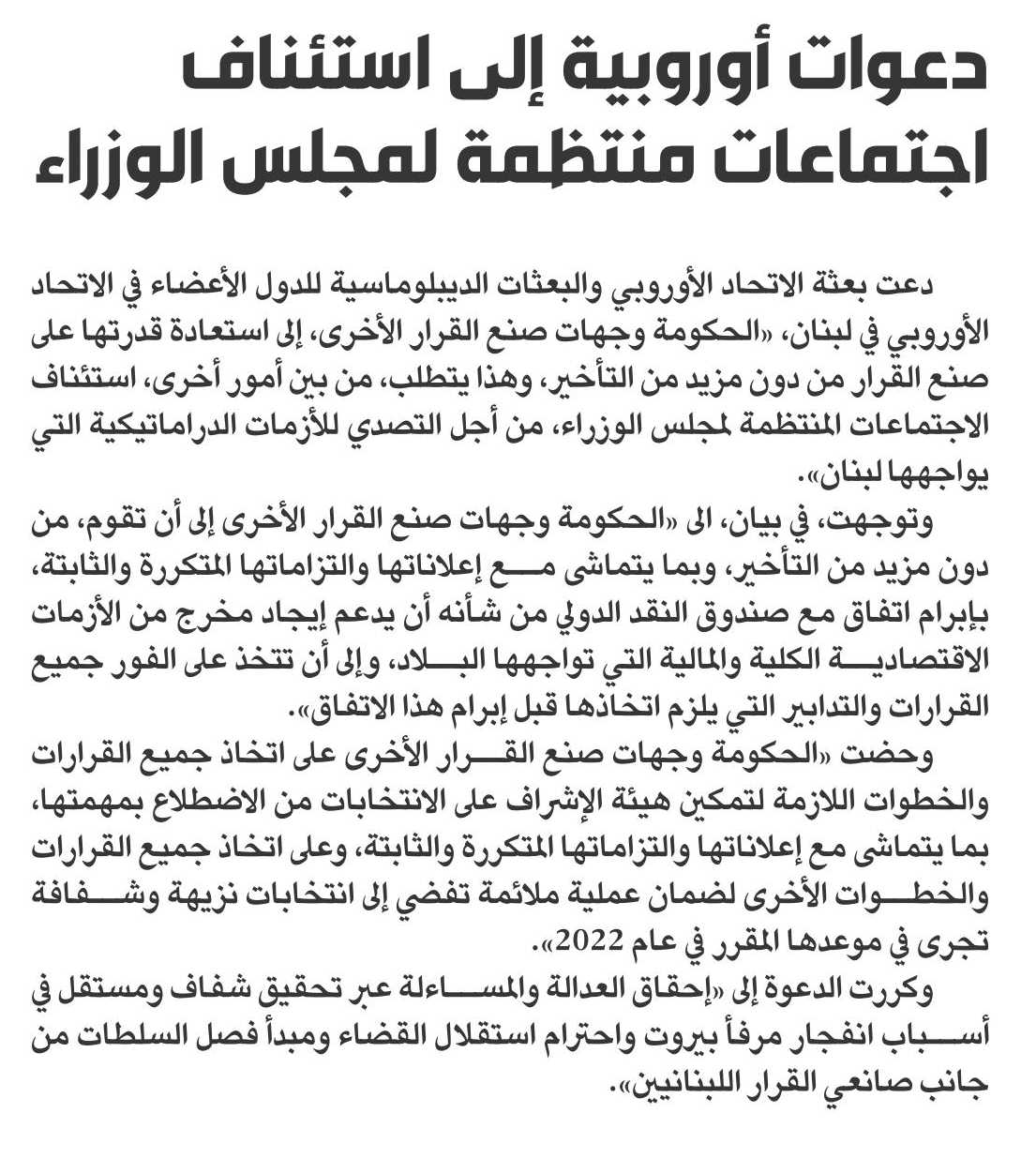 دعوات أوروبية إلى استئناف اجتماعات منتظمة لمجلس الوزراء

دعت بعثة الاتحاد الأوروبي والبعثات الديبلوماسية للدول الأعضاء في الاتحاد الأوروبي في لبنان، «الحكومة وجهات صنع القرار الأخرى، إلى استعادة قدرتها على صنع القرار من دون مزيد من التأخير، وهذا يتطلب، من بين أمور أخرى، استئناف الاجتماعات المنتظمة لمجلس الوزراء، من أجل التصدي للأزمات الدراماتيكية التي يواجهها لبنان».

وتوجهت، في بيان، الى «الحكومة وجهات صنع القرار الأخرى إلى أن تقوم، من دون مزيد من التأخير، وبما يتماشى مع إعلاناتها والتزاماتها المتكررة والثابتة، بإبرام اتفاق مع صندوق النقد الدولي من شأنه أن يدعم إيجاد مخرج من الأزمات الاقتصادية الكلية والمالية التي تواجهها البلاد، وإلى أن تتخذ على الفور جميع القرارات والتدابير التي يلزم اتخاذها قبل إبرام هذا الاتفاق».

وحضت «الحكومة وجهات صنع القرار الأخرى على اتخاذ جميع القرارات والخطوات اللازمة لتمكين هيئة الإشراف على الانتخابات من الاضطلاع بمهمتها، بما يتماشى مع إعلاناتها والتزاماتها المتكررة والثابتة، وعلى اتخاذ جميع القرارات والخطوات الأخرى لضمان عملية ملائمة تفضي إلى انتخابات نزيهة وشفافة تجرى في موعدها المقرر في عام 2022».

وكررت الدعوة إلى «إحقاق العدالة والمساءلة عبر تحقيق شفاف ومستقل في أسباب انفجار مرفأ بيروت واحترام استقلال القضاء ومبدأ فصل السلطات من جانب صانعي القرار اللبنانيين».